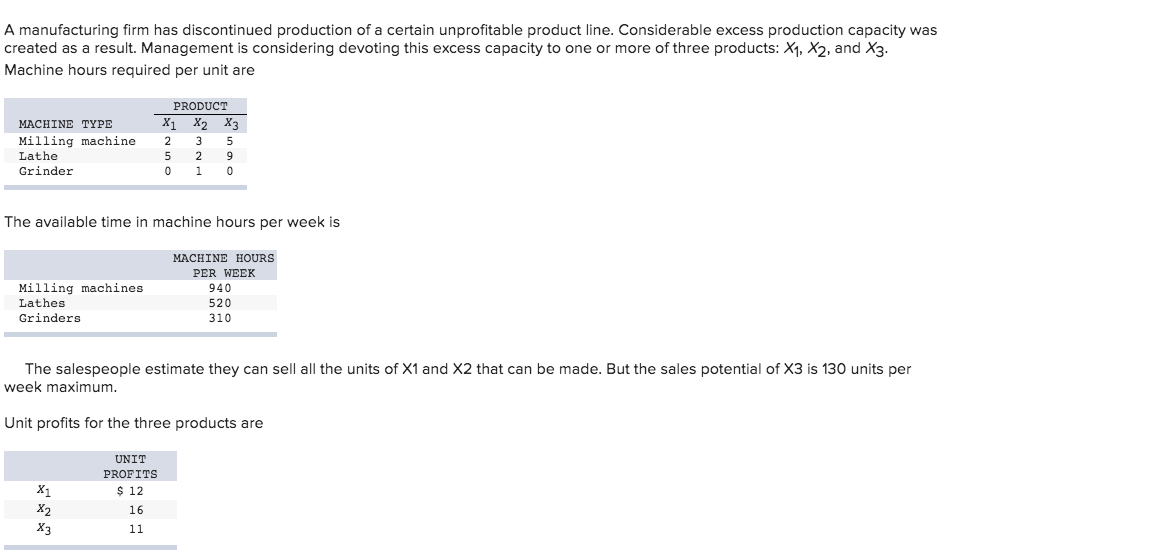 A manufacturing firm has discontinued production of a certain unprofitable product line. Considerable excess production capacity was created as a result. Management is considering devoting this excess capacity to one or more of three products: $X_1$, $X_2$, and $X_3$.
Machine hours required per unit are

| | PRODUCT | | |
|---|---|---|---|
| MACHINE TYPE | $X_1$ | $X_2$ | $X_3$ |
| Milling machine | 2 | 3 | 5 |
| Lathe | 5 | 2 | 9 |
| Grinder | 0 | 1 | 0 |

The available time in machine hours per week is

| | MACHINE HOURS PER WEEK |
|---|---|
| Milling machines | 940 |
| Lathes | 520 |
| Grinders | 310 |

The salespeople estimate they can sell all the units of X1 and X2 that can be made. But the sales potential of X3 is 130 units per week maximum.

Unit profits for the three products are

| | UNIT PROFITS |
|---|---|
| $X_1$ | $ 12 |
| $X_2$ | 16 |
| $X_3$ | 11 |